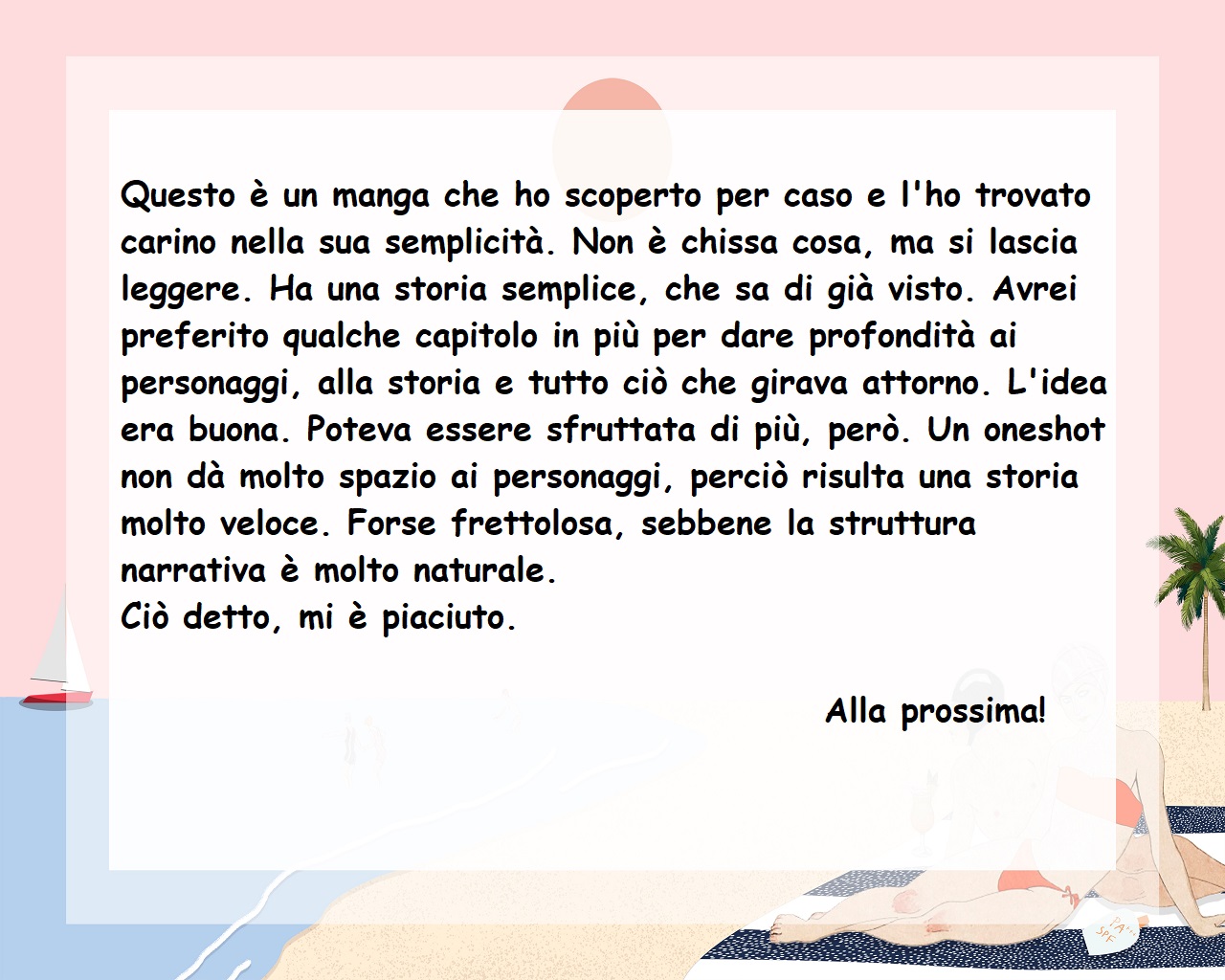 Questo è un manga che ho scoperto per caso e l'ho trovato carino nella sua semplicità. Non è chissa cosa, ma si lascia leggere. Ha una storia semplice, che sa di già visto. Avrei preferito qualche capitolo in più per dare profondità ai personaggi, alla storia e tutto ciò che girava attorno. L'idea era buona. Poteva essere sfruttata di più, però. Un oneshot non dà molto spazio ai personaggi, perciò risulta una storia molto veloce. Forse frettolosa, sebbene la struttura narrativa è molto naturale.
Ciò detto, mi è piaciuto.

Alla prossima!